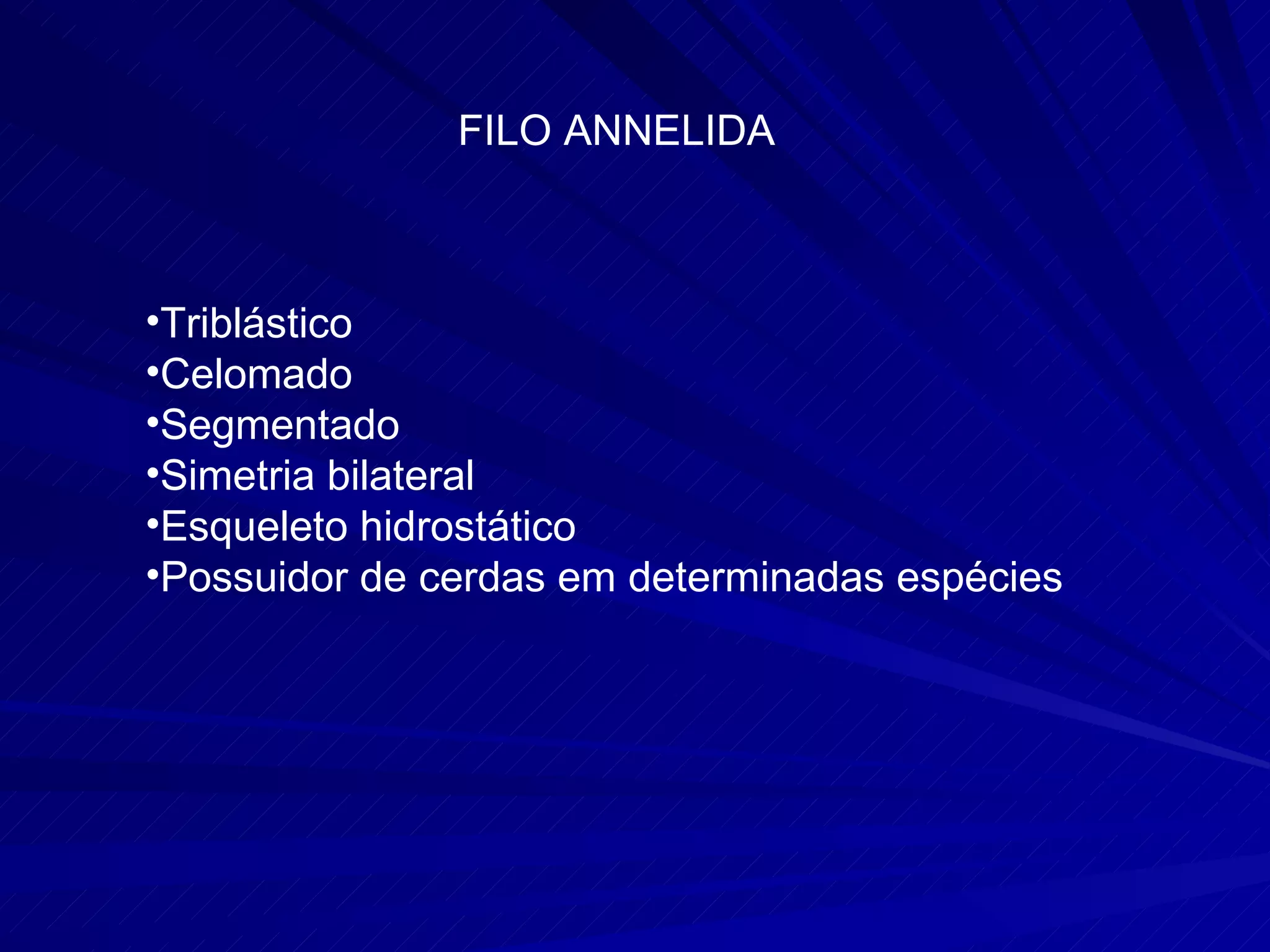 FILO ANNELIDA

• Triblástico
• Celomado
• Segmentado
• Simetria bilateral
• Esqueleto hidrostático
• Possuidor de cerdas em determinadas espécies